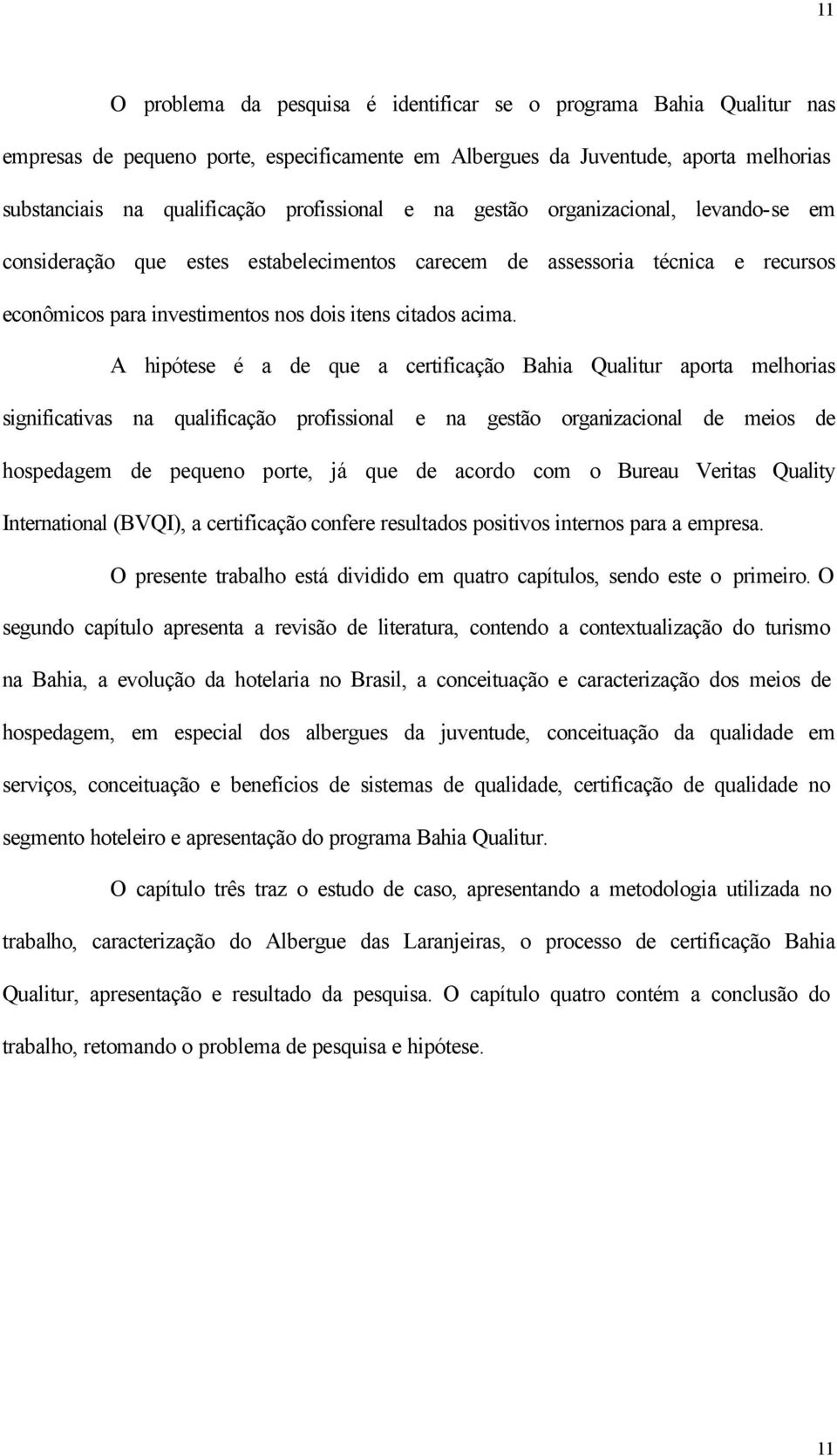 11

O problema da pesquisa é identificar se o programa Bahia Qualitur nas empresas de pequeno porte, especificamente em Albergues da Juventude, aporta melhorias substanciais na qualificação profissional e na gestão organizacional, levando-se em consideração que estes estabelecimentos carecem de assessoria técnica e recursos econômicos para investimentos nos dois itens citados acima.

A hipótese é a de que a certificação Bahia Qualitur aporta melhorias significativas na qualificação profissional e na gestão organizacional de meios de hospedagem de pequeno porte, já que de acordo com o Bureau Veritas Quality International (BVQI), a certificação confere resultados positivos internos para a empresa.

O presente trabalho está dividido em quatro capítulos, sendo este o primeiro. O segundo capítulo apresenta a revisão de literatura, contendo a contextualização do turismo na Bahia, a evolução da hotelaria no Brasil, a conceituação e caracterização dos meios de hospedagem, em especial dos albergues da juventude, conceituação da qualidade em serviços, conceituação e benefícios de sistemas de qualidade, certificação de qualidade no segmento hoteleiro e apresentação do programa Bahia Qualitur.

O capítulo três traz o estudo de caso, apresentando a metodologia utilizada no trabalho, caracterização do Albergue das Laranjeiras, o processo de certificação Bahia Qualitur, apresentação e resultado da pesquisa. O capítulo quatro contém a conclusão do trabalho, retomando o problema de pesquisa e hipótese.

11